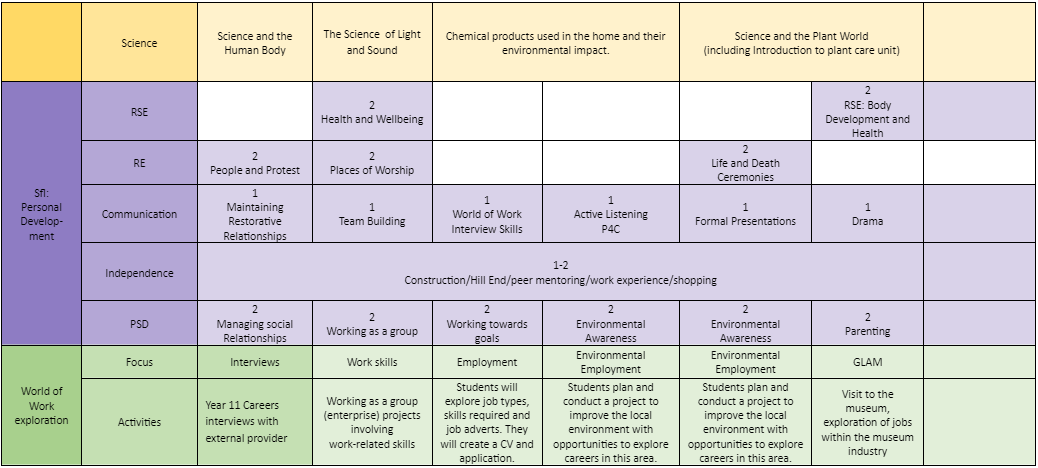 | | Science | Science and the Human Body | The Science of Light and Sound | Chemical products used in the home and their environmental impact. | | Science and the Plant World (including Introduction to plant care unit) | | |
|---|---|---|---|---|---|---|---|---|
| SfI: Personal Development | RSE | | 2 Health and Wellbeing | | | | 2 RSE: Body Development and Health | |
| | RE | 2 People and Protest | 2 Places of Worship | | | 2 Life and Death Ceremonies | | |
| | Communication | 1 Maintaining Restorative Relationships | 1 Team Building | 1 World of Work Interview Skills | 1 Active Listening P4C | 1 Formal Presentations | 1 Drama | |
| | Independence | 1-2 Construction/Hill End/peer mentoring/work experience/shopping | | | | | | |
| | PSD | 2 Managing social Relationships | 2 Working as a group | 2 Working towards goals | 2 Environmental Awareness | 2 Environmental Awareness | 2 Parenting | |
| World of Work exploration | Focus | Interviews | Work skills | Employment | Environmental Employment | Environmental Employment | GLAM | |
| | Activities | Year 11 Careers interviews with external provider | Working as a group (enterprise) projects involving work-related skills | Students will explore job types, skills required and job adverts. They will create a CV and application. | Students plan and conduct a project to improve the local environment with opportunities to explore careers in this area. | Students plan and conduct a project to improve the local environment with opportunities to explore careers in this area. | Visit to the museum, exploration of jobs within the museum industry | |